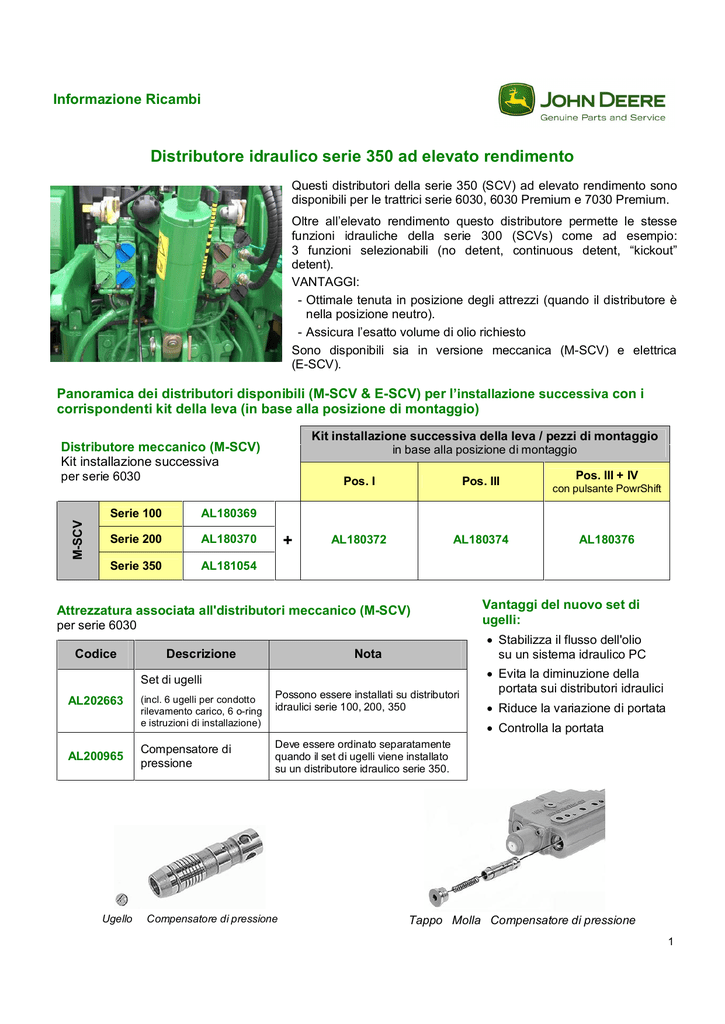 Informazione Ricambi

JOHN DEERE
Genuine Parts and Service

Distributore idraulico serie 350 ad elevato rendimento

Questi distributori della serie 350 (SCV) ad elevato rendimento sono disponibili per le trattrici serie 6030, 6030 Premium e 7030 Premium.

Oltre all'elevato rendimento questo distributore permette le stesse funzioni idrauliche della serie 300 (SCVs) come ad esempio: 3 funzioni selezionabili (no detent, continuous detent, "kickout" detent).

VANTAGGI:
- Ottimale tenuta in posizione degli attrezzi (quando il distributore è nella posizione neutro).
- Assicura l'esatto volume di olio richiesto

Sono disponibili sia in versione meccanica (M-SCV) e elettrica (E-SCV).

Panoramica dei distributori disponibili (M-SCV & E-SCV) per l'installazione successiva con i corrispondenti kit della leva (in base alla posizione di montaggio)

Distributore meccanico (M-SCV)
Kit installazione successiva per serie 6030

Kit installazione successiva della leva / pezzi di montaggio
in base alla posizione di montaggio

| | | | | Pos. I | Pos. III | Pos. III + IV con pulsante PowrShift |
|---|---|---|---|---|---|---|
| M-SCV | Serie 100 | AL180369 | + | AL180372 | AL180374 | AL180376 |
| | Serie 200 | AL180370 | | | | |
| | Serie 350 | AL181054 | | | | |

Attrezzatura associata all'distributori meccanico (M-SCV)
per serie 6030

| Codice | Descrizione | Nota |
|---|---|---|
| AL202663 | Set di ugelli (incl. 6 ugelli per condotto rilevamento carico, 6 o-ring e istruzioni di installazione) | Possono essere installati su distributori idraulici serie 100, 200, 350 |
| AL200965 | Compensatore di pressione | Deve essere ordinato separatamente quando il set di ugelli viene installato su un distributore idraulico serie 350. |

Vantaggi del nuovo set di ugelli:
• Stabilizza il flusso dell'olio su un sistema idraulico PC
• Evita la diminuzione della portata sui distributori idraulici
• Riduce la variazione di portata
• Controlla la portata

Ugello   Compensatore di pressione

Tappo   Molla   Compensatore di pressione

1